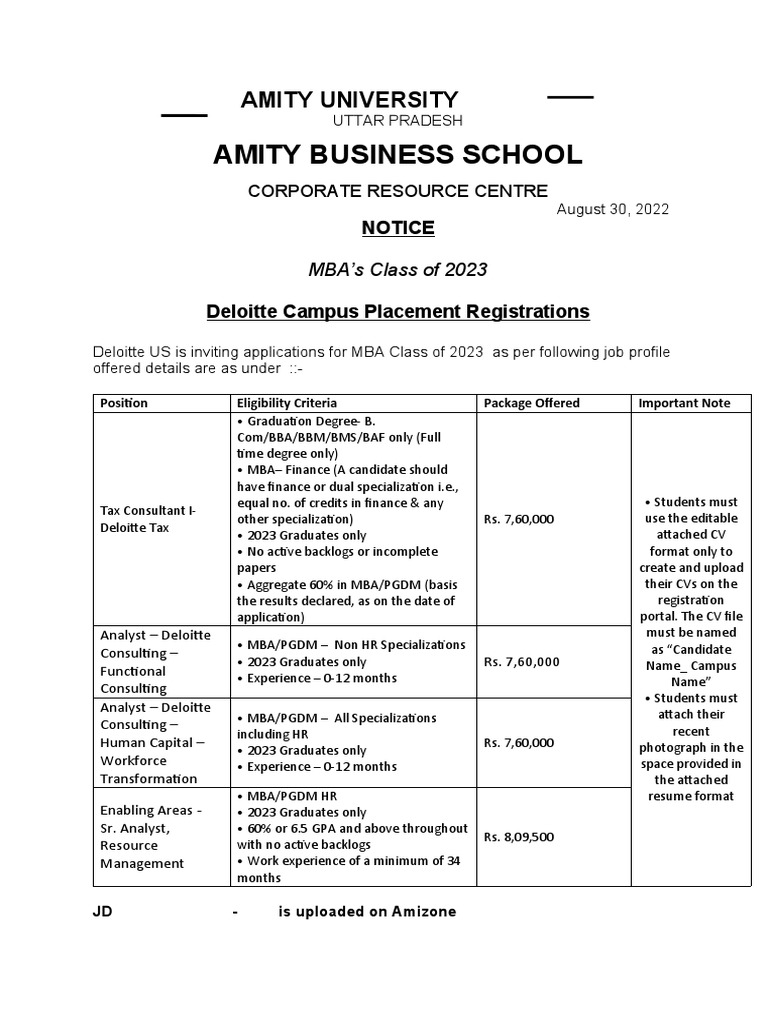 AMITY UNIVERSITY
UTTAR PRADESH

AMITY BUSINESS SCHOOL

CORPORATE RESOURCE CENTRE

August 30, 2022

NOTICE

MBA's Class of 2023

Deloitte Campus Placement Registrations

Deloitte US is inviting applications for MBA Class of 2023 as per following job profile offered details are as under ::-

| Position | Eligibility Criteria | Package Offered | Important Note |
|---|---|---|---|
| Tax Consultant I- Deloitte Tax | • Graduation Degree- B. Com/BBA/BBM/BMS/BAF only (Full time degree only) • MBA– Finance (A candidate should have finance or dual specialization i.e., equal no. of credits in finance & any other specialization) • 2023 Graduates only • No active backlogs or incomplete papers • Aggregate 60% in MBA/PGDM (basis the results declared, as on the date of application) | Rs. 7,60,000 | • Students must use the editable attached CV format only to create and upload their CVs on the registration portal. The CV file must be named as "Candidate Name_ Campus Name" • Students must attach their recent photograph in the space provided in the attached resume format |
| Analyst – Deloitte Consulting – Functional Consulting | • MBA/PGDM – Non HR Specializations • 2023 Graduates only • Experience – 0-12 months | Rs. 7,60,000 | |
| Analyst – Deloitte Consulting – Human Capital – Workforce Transformation | • MBA/PGDM – All Specializations including HR • 2023 Graduates only • Experience – 0-12 months | Rs. 7,60,000 | |
| Enabling Areas - Sr. Analyst, Resource Management | • MBA/PGDM HR • 2023 Graduates only • 60% or 6.5 GPA and above throughout with no active backlogs • Work experience of a minimum of 34 months | Rs. 8,09,500 | |

JD - is uploaded on Amizone